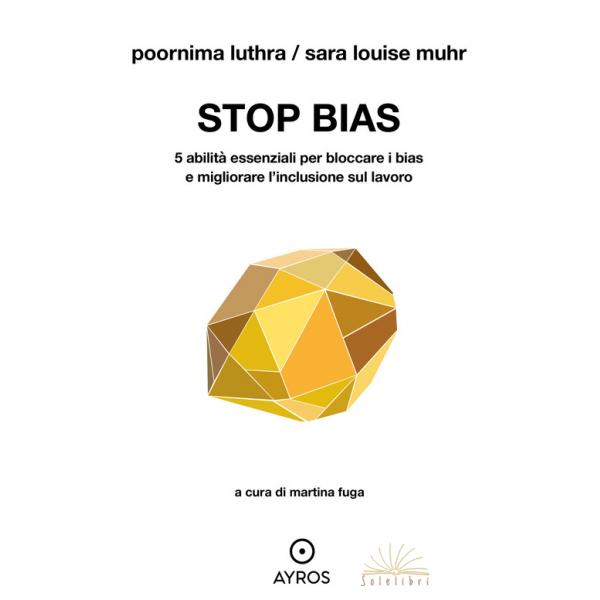 poornima luthra / sara louise muhr

STOP BIAS

5 abilità essenziali per bloccare i bias
e migliorare l'inclusione sul lavoro

a cura di martina fuga

AYROS

Solelibri